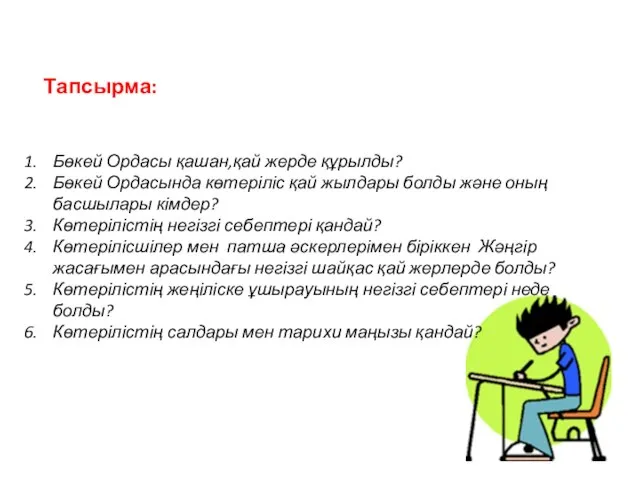 Тапсырма:

1. Бөкей Ордасы қашан,қай жерде құрылды?
2. Бөкей Ордасында көтеріліс қай жылдары болды және оның басшылары кімдер?
3. Көтерілістің негізгі себептері қандай?
4. Көтерілісшілер мен патша әскерлерімен біріккен Жәңгір жасағымен арасындағы негізгі шайқас қай жерлерде болды?
5. Көтерілістің жеңіліске ұшырауының негізгі себептері неде болды?
6. Көтерілістің салдары мен тарихи маңызы қандай?